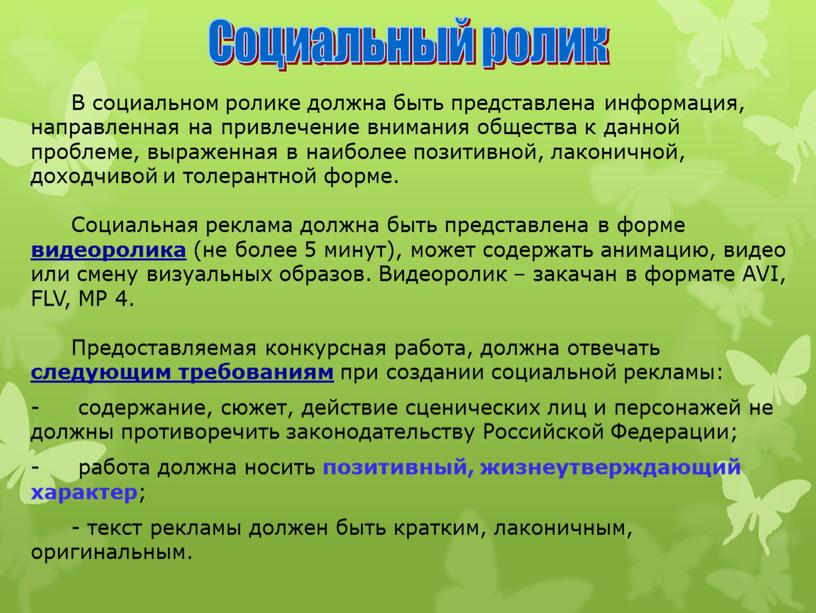 Социальный ролик

В социальном ролике должна быть представлена информация, направленная на привлечение внимания общества к данной проблеме, выраженная в наиболее позитивной, лаконичной, доходчивой и толерантной форме.

Социальная реклама должна быть представлена в форме видеоролика (не более 5 минут), может содержать анимацию, видео или смену визуальных образов. Видеоролик – закачан в формате AVI, FLV, MP 4.

Предоставляемая конкурсная работа, должна отвечать следующим требованиям при создании социальной рекламы:

- содержание, сюжет, действие сценических лиц и персонажей не должны противоречить законодательству Российской Федерации;

- работа должна носить позитивный, жизнеутверждающий характер;

- текст рекламы должен быть кратким, лаконичным, оригинальным.